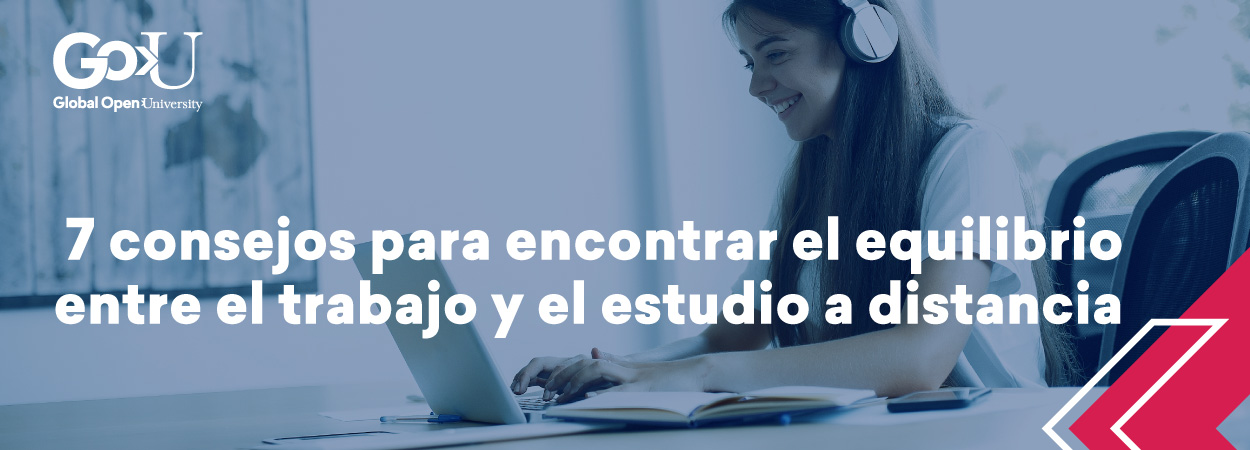 GoU
Global Open University

7 consejos para encontrar el equilibrio entre el trabajo y el estudio a distancia